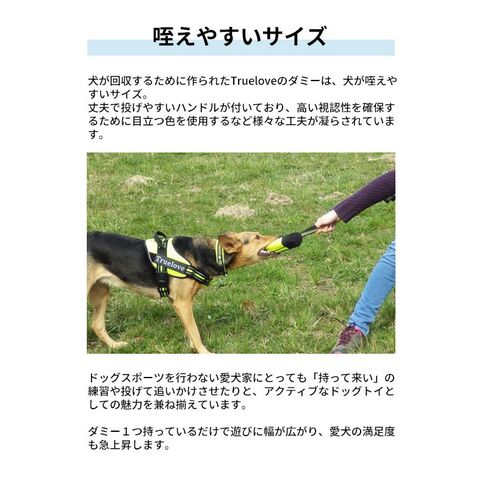 咥えやすいサイズ

犬が回収するために作られたTrueloveのダミーは、犬が咥えやすいサイズ。
丈夫で投げやすいハンドルが付いており、高い視認性を確保するために目立つ色を使用するなど様々な工夫が凝らされています。

Truelove

ドッグスポーツを行わない愛犬家にとっても「持って来い」の練習や投げて追いかけさせたりと、アクティブなドッグトイとしての魅力を兼ね揃えています。

ダミー１つ持っているだけで遊びに幅が広がり、愛犬の満足度も急上昇します。